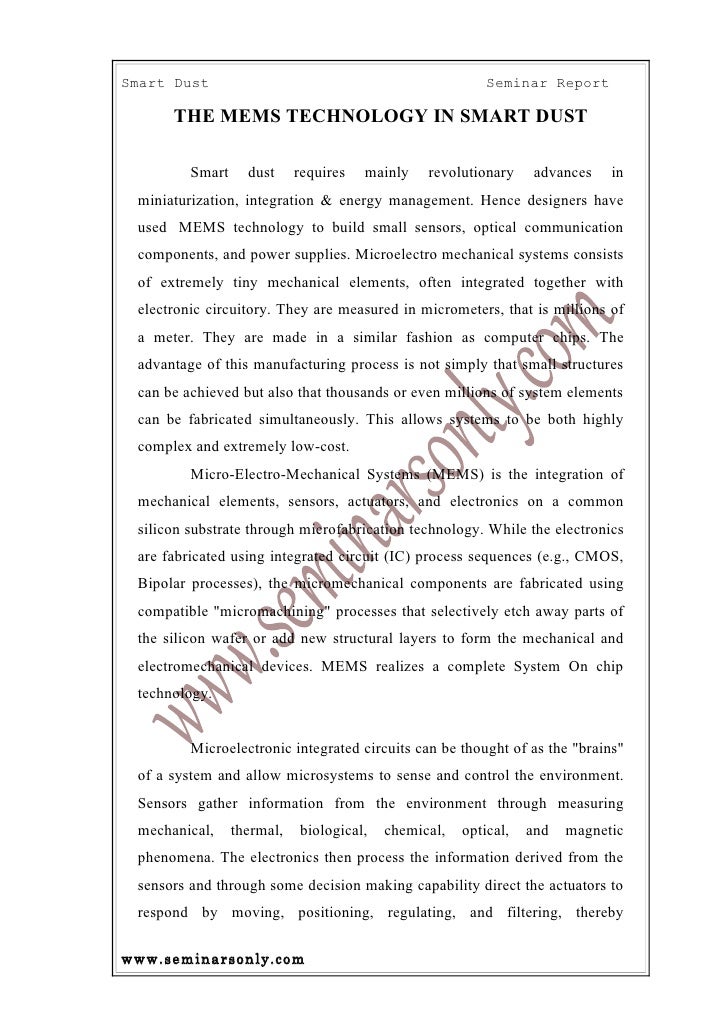 Smart Dust Seminar Report

THE MEMS TECHNOLOGY IN SMART DUST

Smart dust requires mainly revolutionary advances in miniaturization, integration & energy management. Hence designers have used MEMS technology to build small sensors, optical communication components, and power supplies. Microelectro mechanical systems consists of extremely tiny mechanical elements, often integrated together with electronic circuitory. They are measured in micrometers, that is millions of a meter. They are made in a similar fashion as computer chips. The advantage of this manufacturing process is not simply that small structures can be achieved but also that thousands or even millions of system elements can be fabricated simultaneously. This allows systems to be both highly complex and extremely low-cost.

Micro-Electro-Mechanical Systems (MEMS) is the integration of mechanical elements, sensors, actuators, and electronics on a common silicon substrate through microfabrication technology. While the electronics are fabricated using integrated circuit (IC) process sequences (e.g., CMOS, Bipolar processes), the micromechanical components are fabricated using compatible "micromachining" processes that selectively etch away parts of the silicon wafer or add new structural layers to form the mechanical and electromechanical devices. MEMS realizes a complete System On chip technology.

Microelectronic integrated circuits can be thought of as the "brains" of a system and allow microsystems to sense and control the environment. Sensors gather information from the environment through measuring mechanical, thermal, biological, chemical, optical, and magnetic phenomena. The electronics then process the information derived from the sensors and through some decision making capability direct the actuators to respond by moving, positioning, regulating, and filtering, thereby

www.seminarsonly.com

www.seminarsonly.com